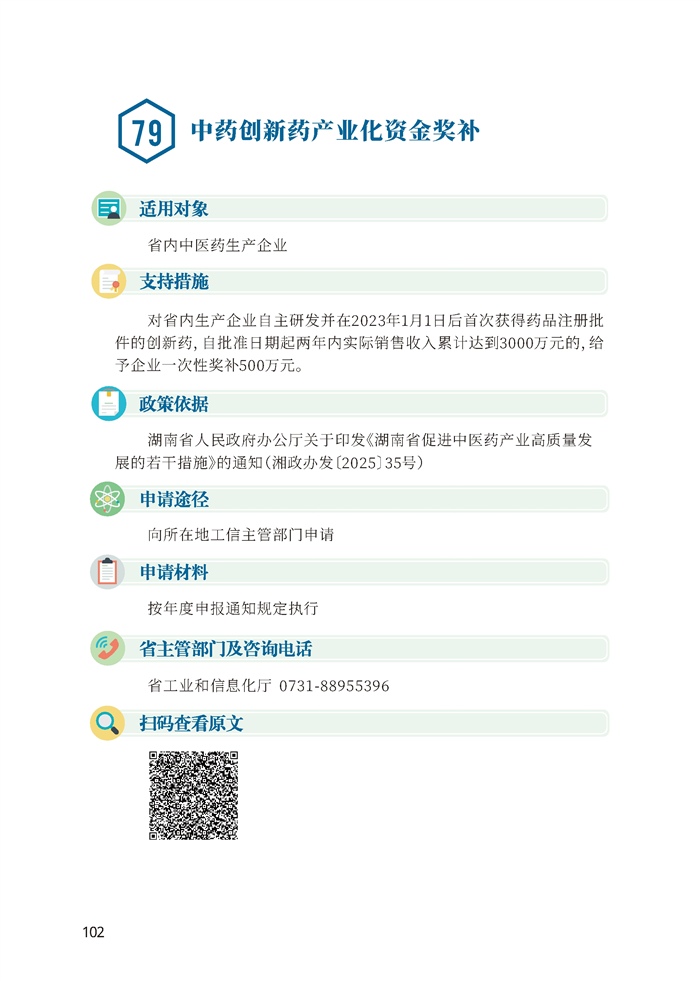 79 中药创新药产业化资金奖补

适用对象

省内中医药生产企业

支持措施

对省内生产企业自主研发并在2023年1月1日后首次获得药品注册批件的创新药，自批准日期起两年内实际销售收入累计达到3000万元的，给予企业一次性奖补500万元。

政策依据

湖南省人民政府办公厅关于印发《湖南省促进中医药产业高质量发展的若干措施》的通知（湘政办发〔2025〕35号）

申请途径

向所在地工信主管部门申请

申请材料

按年度申报通知规定执行

省主管部门及咨询电话

省工业和信息化厅 0731-88955396

扫码查看原文

102